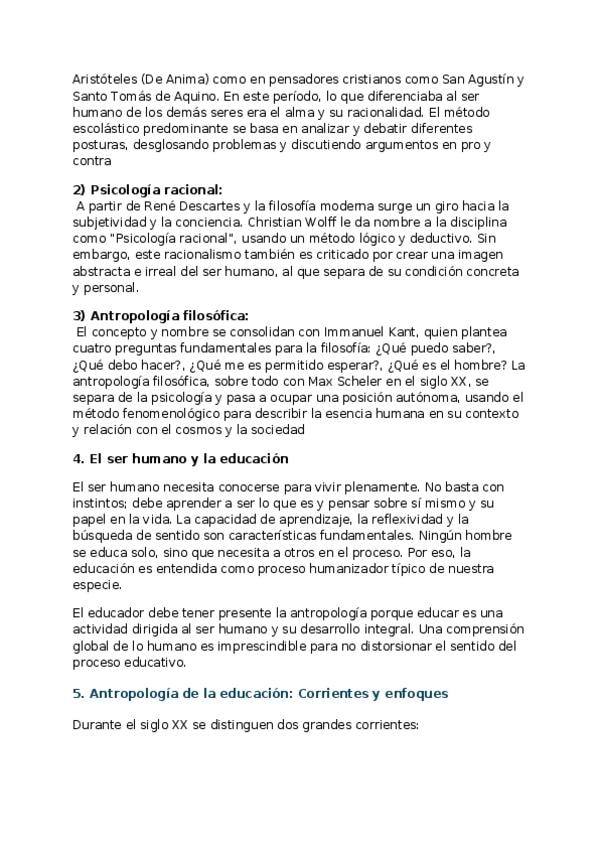 Aristóteles (De Anima) como en pensadores cristianos como San Agustín y Santo Tomás de Aquino. En este período, lo que diferenciaba al ser humano de los demás seres era el alma y su racionalidad. El método escolástico predominante se basa en analizar y debatir diferentes posturas, desglosando problemas y discutiendo argumentos en pro y contra

2) Psicología racional:
A partir de René Descartes y la filosofía moderna surge un giro hacia la subjetividad y la conciencia. Christian Wolff le da nombre a la disciplina como "Psicología racional", usando un método lógico y deductivo. Sin embargo, este racionalismo también es criticado por crear una imagen abstracta e irreal del ser humano, al que separa de su condición concreta y personal.

3) Antropología filosófica:
El concepto y nombre se consolidan con Immanuel Kant, quien plantea cuatro preguntas fundamentales para la filosofía: ¿Qué puedo saber?, ¿Qué debo hacer?, ¿Qué me es permitido esperar?, ¿Qué es el hombre? La antropología filosófica, sobre todo con Max Scheler en el siglo XX, se separa de la psicología y pasa a ocupar una posición autónoma, usando el método fenomenológico para describir la esencia humana en su contexto y relación con el cosmos y la sociedad

4. El ser humano y la educación

El ser humano necesita conocerse para vivir plenamente. No basta con instintos; debe aprender a ser lo que es y pensar sobre sí mismo y su papel en la vida. La capacidad de aprendizaje, la reflexividad y la búsqueda de sentido son características fundamentales. Ningún hombre se educa solo, sino que necesita a otros en el proceso. Por eso, la educación es entendida como proceso humanizador típico de nuestra especie.

El educador debe tener presente la antropología porque educar es una actividad dirigida al ser humano y su desarrollo integral. Una comprensión global de lo humano es imprescindible para no distorsionar el sentido del proceso educativo.

5. Antropología de la educación: Corrientes y enfoques

Durante el siglo XX se distinguen dos grandes corrientes: